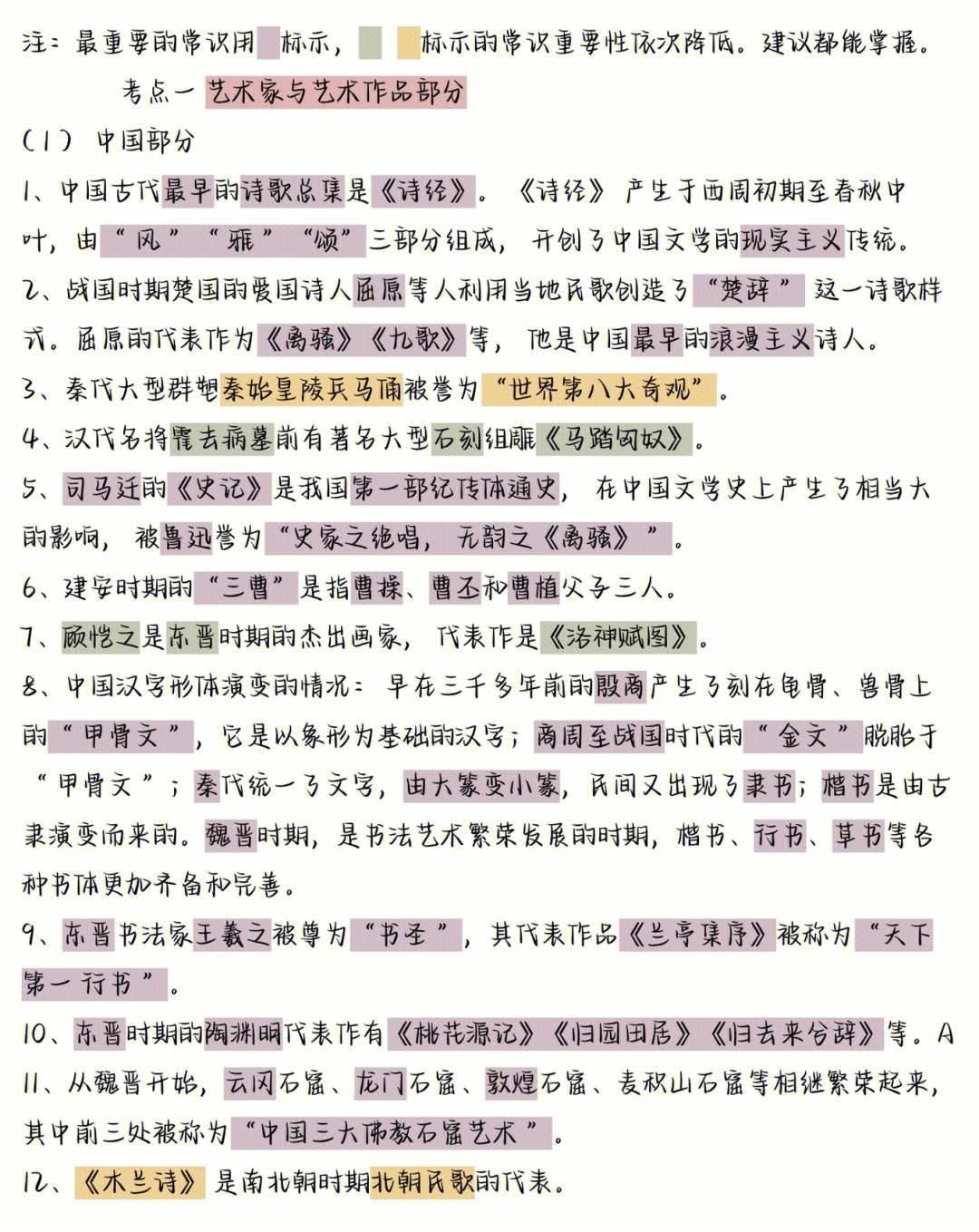 注：最重要的常识用　标示，　　标示的常识重要性依次降低。建议都能掌握。

考点一 艺术家与艺术作品部分

（1） 中国部分

1、中国古代最早的诗歌总集是《诗经》。《诗经》产生于西周初期至春秋中叶，由“风”“雅”“颂”三部分组成，开创了中国文学的现实主义传统。

2、战国时期楚国的爱国诗人屈原等人利用当地民歌创造了“楚辞”这一诗歌样式。屈原的代表作为《离骚》《九歌》等，他是中国最早的浪漫主义诗人。

3、秦代大型群塑秦始皇陵兵马俑被誉为“世界第八大奇观”。

4、汉代名将霍去病墓前有著名大型石刻组雕《马踏匈奴》。

5、司马迁的《史记》是我国第一部纪传体通史，在中国文学史上产生了相当大的影响，被鲁迅誉为“史家之绝唱，无韵之《离骚》”。

6、建安时期的“三曹”是指曹操、曹丕和曹植父子三人。

7、顾恺之是东晋时期的杰出画家，代表作是《洛神赋图》。

8、中国汉字形体演变的情况：早在三千多年前的殷商产生了刻在龟骨、兽骨上的“甲骨文”，它是以象形为基础的汉字；商周至战国时代的“金文”脱胎于“甲骨文”；秦代统一了文字，由大篆变小篆，民间又出现了隶书；楷书是由古隶演变而来的。魏晋时期，是书法艺术繁荣发展的时期，楷书、行书、草书等各种书体更加齐备和完善。

9、东晋书法家王羲之被尊为“书圣”，其代表作品《兰亭集序》被称为“天下第一行书”。

10、东晋时期的陶渊明代表作有《桃花源记》《归园田居》《归去来兮辞》等。A

11、从魏晋开始，云冈石窟、龙门石窟、敦煌石窟、麦积山石窟等相继繁荣起来，其中前三处被称为“中国三大佛教石窟艺术”。

12、《木兰诗》是南北朝时期北朝民歌的代表。